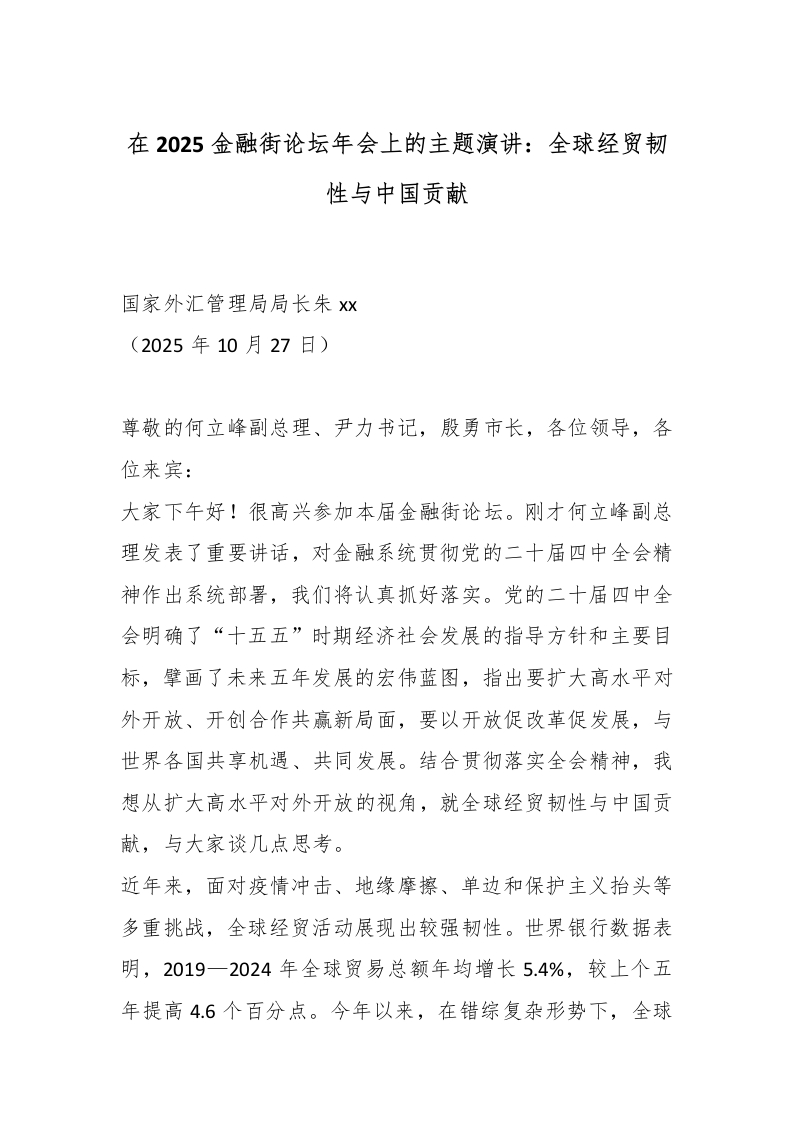 在2025金融街论坛年会上的主题演讲：全球经贸韧性与中国贡献

国家外汇管理局局长朱xx
（2025年10月27日）

尊敬的何立峰副总理、尹力书记，殷勇市长，各位领导，各位来宾：

大家下午好！很高兴参加本届金融街论坛。刚才何立峰副总理发表了重要讲话，对金融系统贯彻党的二十届四中全会精神作出系统部署，我们将认真抓好落实。党的二十届四中全会明确了“十五五”时期经济社会发展的指导方针和主要目标，擘画了未来五年发展的宏伟蓝图，指出要扩大高水平对外开放、开创合作共赢新局面，要以开放促改革促发展，与世界各国共享机遇、共同发展。结合贯彻落实全会精神，我想从扩大高水平对外开放的视角，就全球经贸韧性与中国贡献，与大家谈几点思考。

近年来，面对疫情冲击、地缘摩擦、单边和保护主义抬头等多重挑战，全球经贸活动展现出较强韧性。世界银行数据表明，2019—2024年全球贸易总额年均增长5.4%，较上个五年提高4.6个百分点。今年以来，在错综复杂形势下，全球